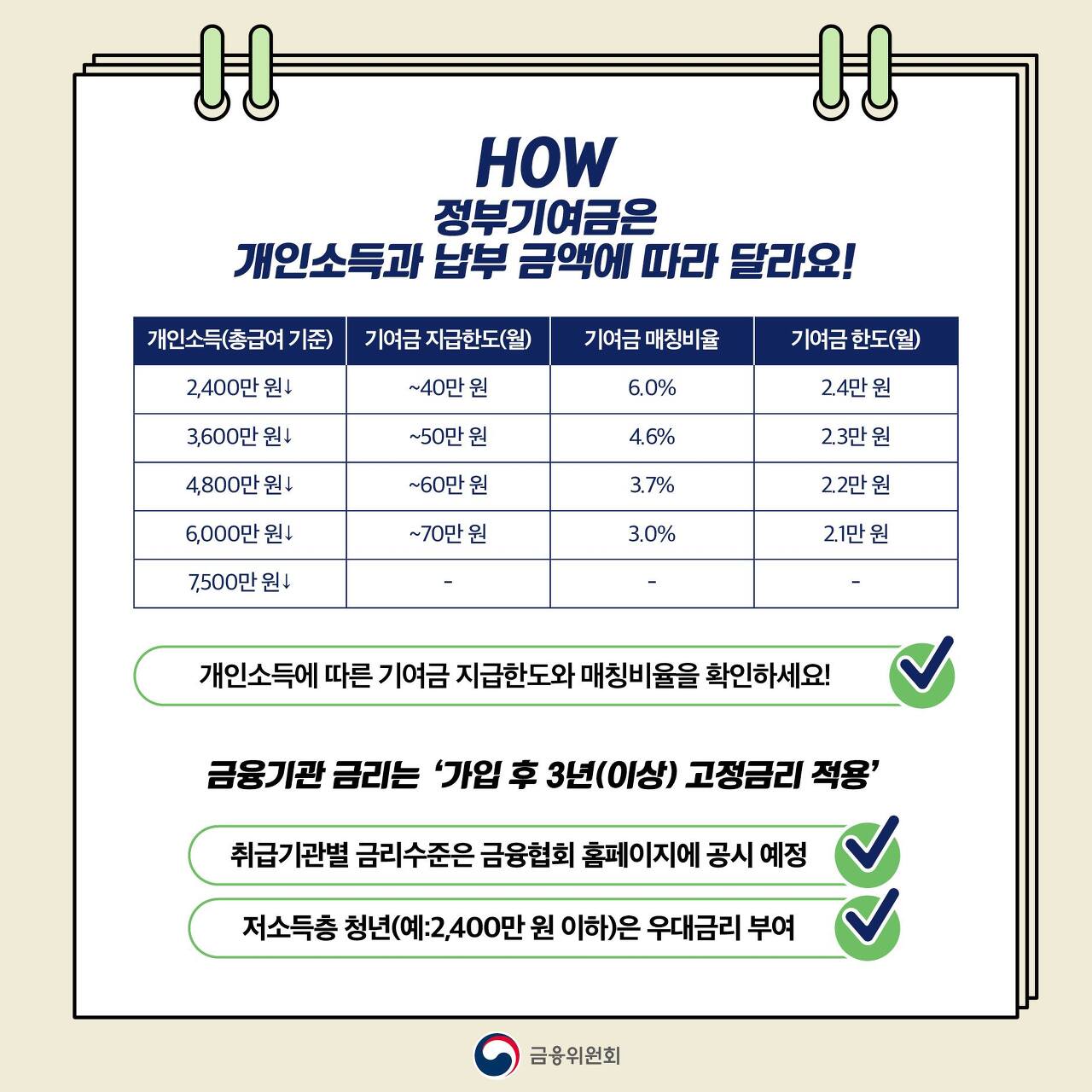 HOW
정부기여금은
개인소득과 납부 금액에 따라 달라요!

| 개인소득(총급여 기준) | 기여금 지급한도(월) | 기여금 매칭비율 | 기여금 한도(월) |
|---|---|---|---|
| 2,400만 원↓ | ~40만 원 | 6.0% | 2.4만 원 |
| 3,600만 원↓ | ~50만 원 | 4.6% | 2.3만 원 |
| 4,800만 원↓ | ~60만 원 | 3.7% | 2.2만 원 |
| 6,000만 원↓ | ~70만 원 | 3.0% | 2.1만 원 |
| 7,500만 원↓ | - | - | - |

개인소득에 따른 기여금 지급한도와 매칭비율을 확인하세요!

금융기관 금리는 '가입 후 3년(이상) 고정금리 적용'

취급기관별 금리수준은 금융협회 홈페이지에 공시 예정

저소득층 청년(예:2,400만 원 이하)은 우대금리 부여

금융위원회